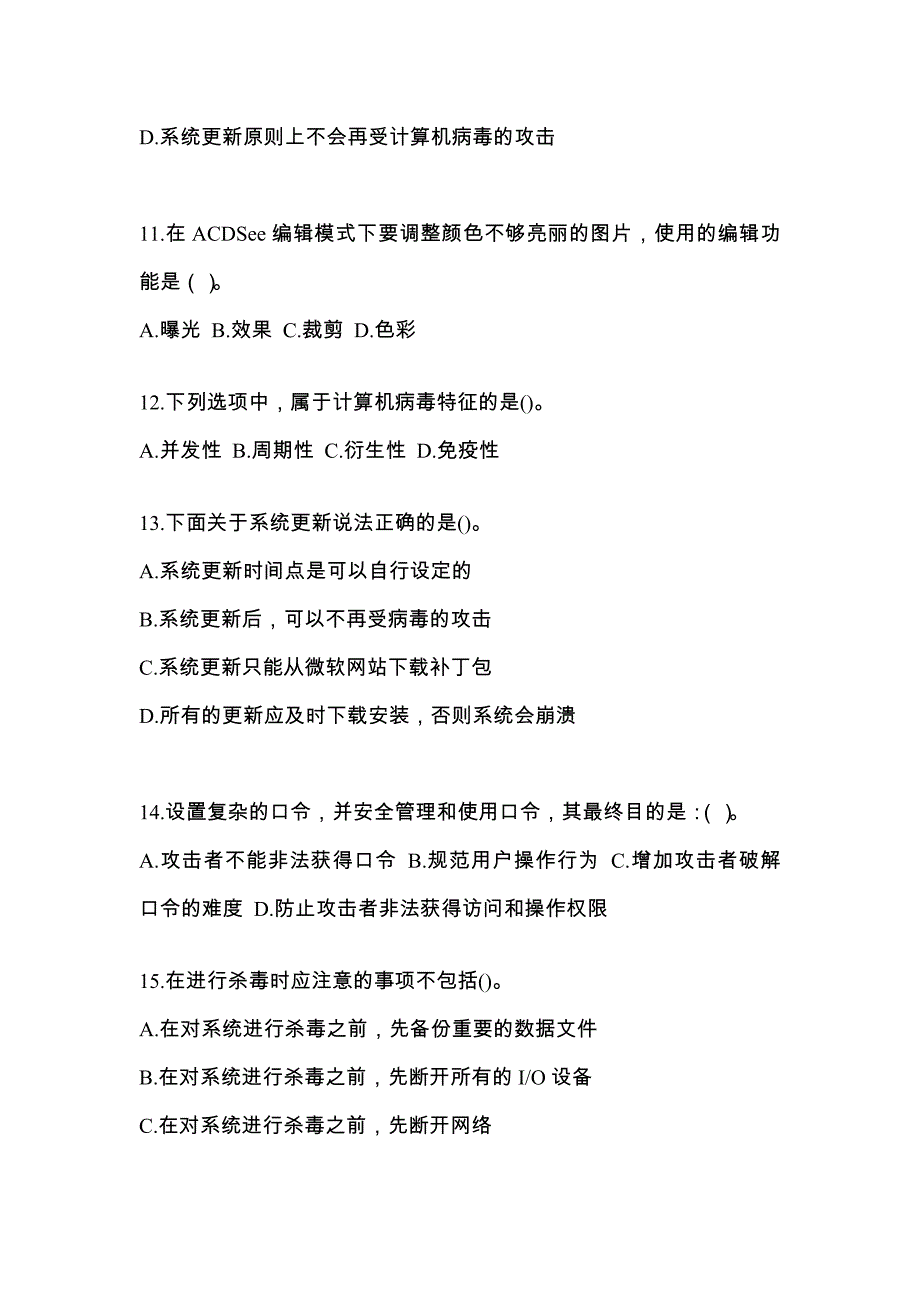 D.系统更新原则上不会再受计算机病毒的攻击

11.在 ACDSee 编辑模式下要调整颜色不够亮丽的图片，使用的编辑功能是（ ）。

A.曝光 B.效果 C.裁剪 D.色彩

12.下列选项中，属于计算机病毒特征的是()。

A.并发性 B.周期性 C.衍生性 D.免疫性

13.下面关于系统更新说法正确的是()。

A.系统更新时间点是可以自行设定的

B.系统更新后，可以不再受病毒的攻击

C.系统更新只能从微软网站下载补丁包

D.所有的更新应及时下载安装，否则系统会崩溃

14.设置复杂的口令，并安全管理和使用口令，其最终目的是：( )。

A.攻击者不能非法获得口令 B.规范用户操作行为 C.增加攻击者破解口令的难度 D.防止攻击者非法获得访问和操作权限

15.在进行杀毒时应注意的事项不包括()。

A.在对系统进行杀毒之前，先备份重要的数据文件

B.在对系统进行杀毒之前，先断开所有的 I/O 设备

C.在对系统进行杀毒之前，先断开网络